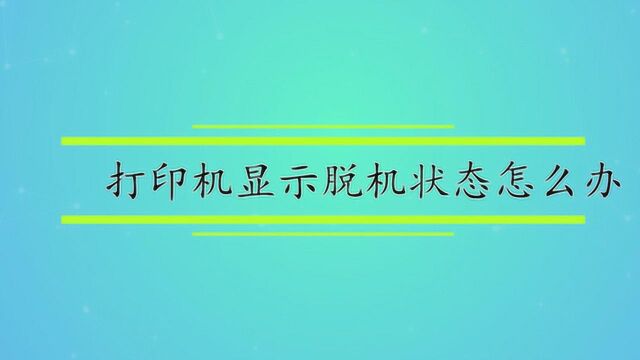 打印机显示脱机状态怎么办